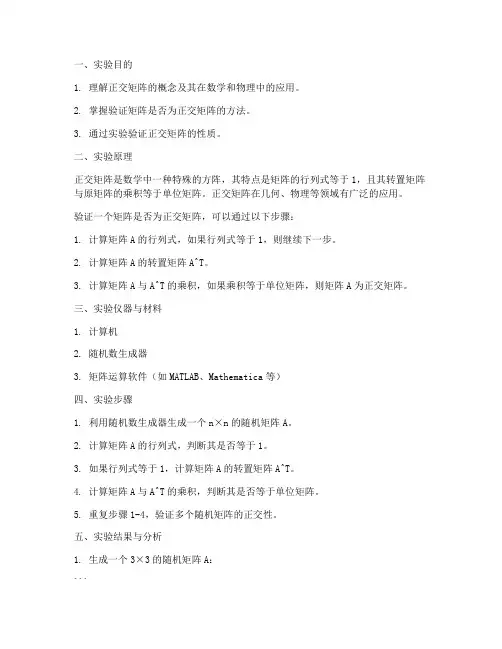 一、实验目的

1. 理解正交矩阵的概念及其在数学和物理中的应用。

2. 掌握验证矩阵是否为正交矩阵的方法。

3. 通过实验验证正交矩阵的性质。

二、实验原理

正交矩阵是数学中一种特殊的方阵，其特点是矩阵的行列式等于 1，且其转置矩阵与原矩阵的乘积等于单位矩阵。正交矩阵在几何、物理等领域有广泛的应用。

验证一个矩阵是否为正交矩阵，可以通过以下步骤：

1. 计算矩阵 A 的行列式，如果行列式等于 1，则继续下一步。

2. 计算矩阵 A 的转置矩阵 A^T。

3. 计算矩阵 A 与 A^T 的乘积，如果乘积等于单位矩阵，则矩阵 A 为正交矩阵。

三、实验仪器与材料

1. 计算机

2. 随机数生成器

3. 矩阵运算软件（如 MATLAB、Mathematica 等）

四、实验步骤

1. 利用随机数生成器生成一个 n×n 的随机矩阵 A。

2. 计算矩阵 A 的行列式，判断其是否等于 1。

3. 如果行列式等于 1，计算矩阵 A 的转置矩阵 A^T。

4. 计算矩阵 A 与 A^T 的乘积，判断其是否等于单位矩阵。

5. 重复步骤 1-4，验证多个随机矩阵的正交性。

五、实验结果与分析

1. 生成一个 3×3 的随机矩阵 A：

```